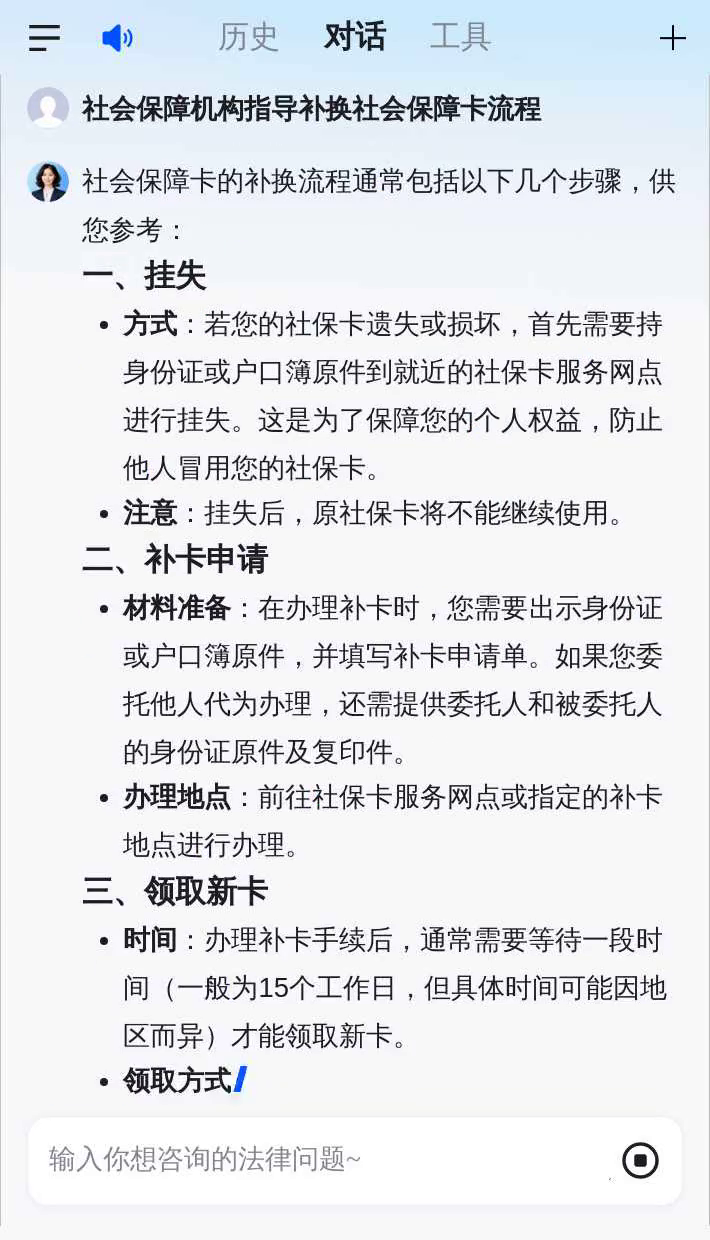 历史 对话 工具

社会保障机构指导补换社会保障卡流程

社会保障卡的补换流程通常包括以下几个步骤，供您参考：

一、挂失

- 方式：若您的社保卡遗失或损坏，首先需要持身份证或户口簿原件到就近的社保卡服务网点进行挂失。这是为了保障您的个人权益，防止他人冒用您的社保卡。
- 注意：挂失后，原社保卡将不能继续使用。

二、补卡申请

- 材料准备：在办理补卡时，您需要出示身份证或户口簿原件，并填写补卡申请单。如果您委托他人代为办理，还需提供委托人和被委托人的身份证原件及复印件。
- 办理地点：前往社保卡服务网点或指定的补卡地点进行办理。

三、领取新卡

- 时间：办理补卡手续后，通常需要等待一段时间（一般为15个工作日，但具体时间可能因地区而异）才能领取新卡。
- 领取方式

输入你想咨询的法律问题~